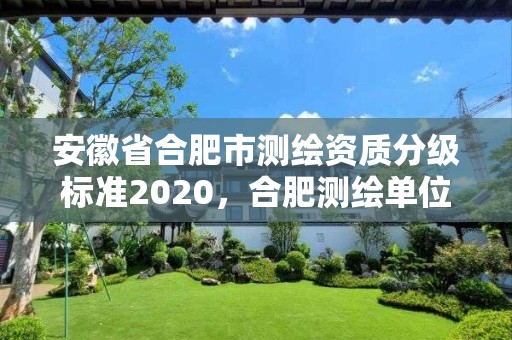 安徽省合肥市测绘资质分级标准2020，合肥测绘单位